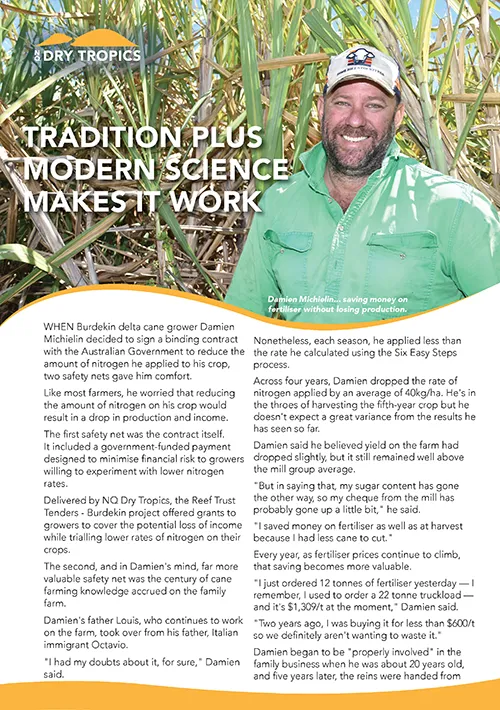 DRY TROPICS

TRADITION PLUS MODERN SCIENCE MAKES IT WORK

Damien Michielin... saving money on fertiliser without losing production.

WHEN Burdekin delta cane grower Damien Michielin decided to sign a binding contract with the Australian Government to reduce the amount of nitrogen he applied to his crop, two safety nets gave him comfort.

Like most farmers, he worried that reducing the amount of nitrogen on his crop would result in a drop in production and income.

The first safety net was the contract itself. It included a government-funded payment designed to minimise financial risk to growers willing to experiment with lower nitrogen rates.

Delivered by NQ Dry Tropics, the Reef Trust Tenders - Burdekin project offered grants to growers to cover the potential loss of income while trialling lower rates of nitrogen on their crops.

The second, and in Damien's mind, far more valuable safety net was the century of cane farming knowledge accrued on the family farm.

Damien's father Louis, who continues to work on the farm, took over from his father, Italian immigrant Octavio.

"I had my doubts about it, for sure," Damien said.

Nonetheless, each season, he applied less than the rate he calculated using the Six Easy Steps process.

Across four years, Damien dropped the rate of nitrogen applied by an average of 40kg/ha. He's in the throes of harvesting the fifth-year crop but he doesn't expect a great variance from the results he has seen so far.

Damien said he believed yield on the farm had dropped slightly, but it still remained well above the mill group average.

"But in saying that, my sugar content has gone the other way, so my cheque from the mill has probably gone up a little bit," he said.

"I saved money on fertiliser as well as at harvest because I had less cane to cut."

Every year, as fertiliser prices continue to climb, that saving becomes more valuable.

"I just ordered 12 tonnes of fertiliser yesterday — I remember, I used to order a 22 tonne truckload — and it's $1,309/t at the moment," Damien said.

"Two years ago, I was buying it for less than $600/t so we definitely aren't wanting to waste it."

Damien began to be "properly involved" in the family business when he was about 20 years old, and five years later, the reins were handed from